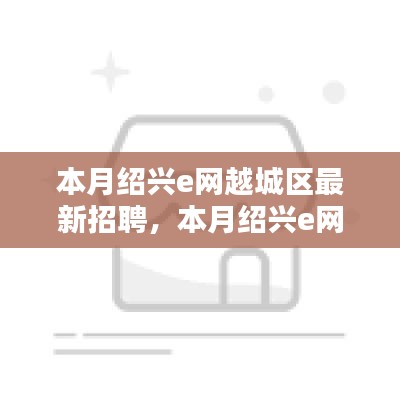 本月绍兴e网越城区最新招聘，本月绍兴e网